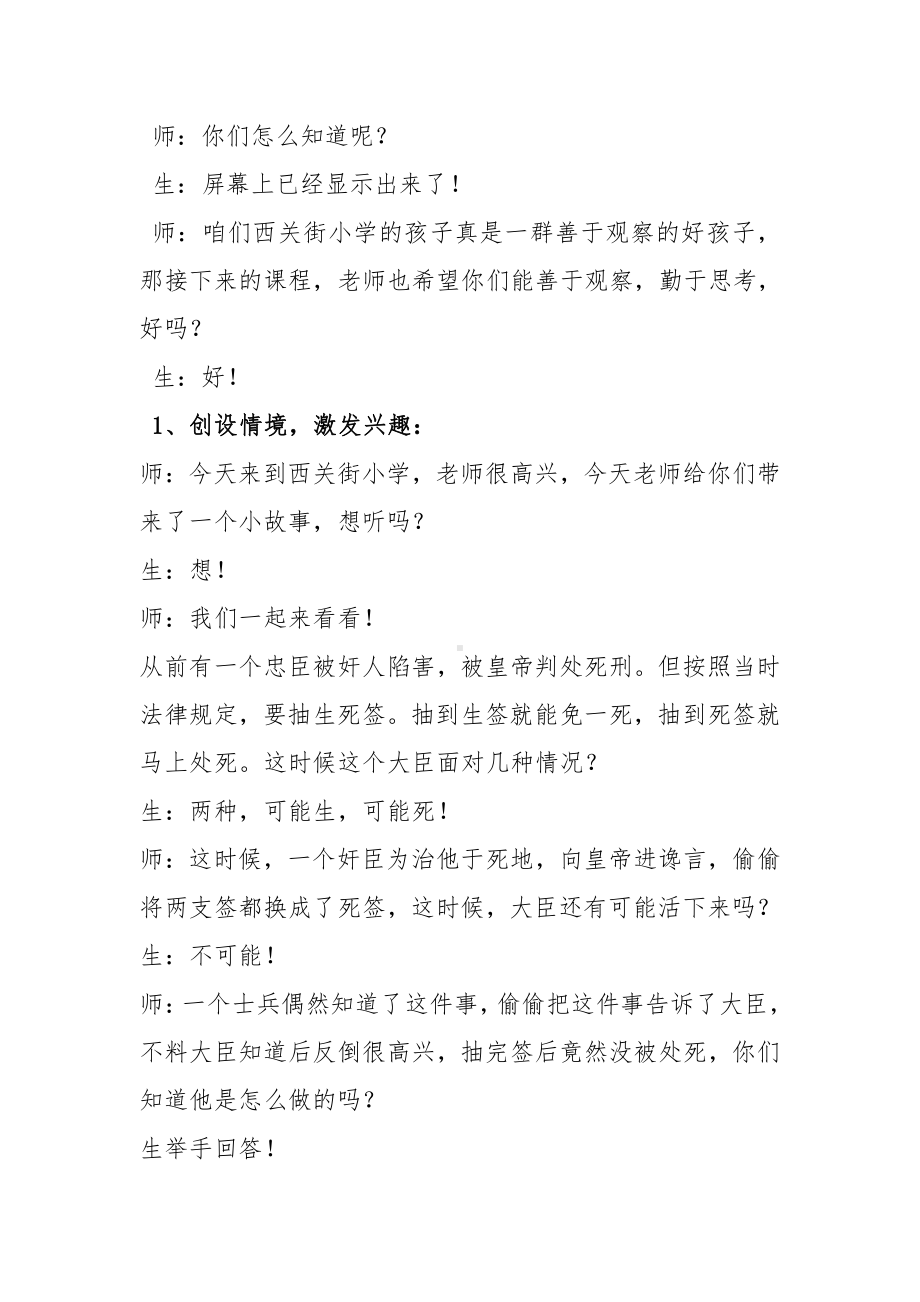 师：你们怎么知道呢？

生：屏幕上已经显示出来了！

师：咱们西关街小学的孩子真是一群善于观察的好孩子，那接下来的课程，老师也希望你们能善于观察，勤于思考，好吗？

生：好！

1、创设情境，激发兴趣：

师：今天来到西关街小学，老师很高兴，今天老师给你们带来了一个小故事，想听吗？

生：想！

师：我们一起来看看！

从前有一个忠臣被奸人陷害，被皇帝判处死刑。但按照当时法律规定，要抽生死签。抽到生签就能免一死，抽到死签就马上处死。这时候这个大臣面对几种情况？

生：两种，可能生，可能死！

师：这时候，一个奸臣为治他于死地，向皇帝进谗言，偷偷将两支签都换成了死签，这时候，大臣还有可能活下来吗？

生：不可能！

师：一个士兵偶然知道了这件事，偷偷把这件事告诉了大臣，不料大臣知道后反倒很高兴，抽完签后竟然没被处死，你们知道他是怎么做的吗？

生举手回答！